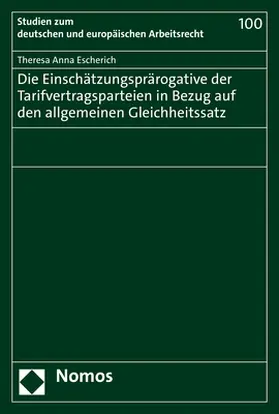 Studien zum deutschen und europäischen Arbeitsrecht

100

Theresa Anna Escherich

Die Einschätzungsprärogative der Tarifvertragsparteien in Bezug auf den allgemeinen Gleichheitssatz

Nomos